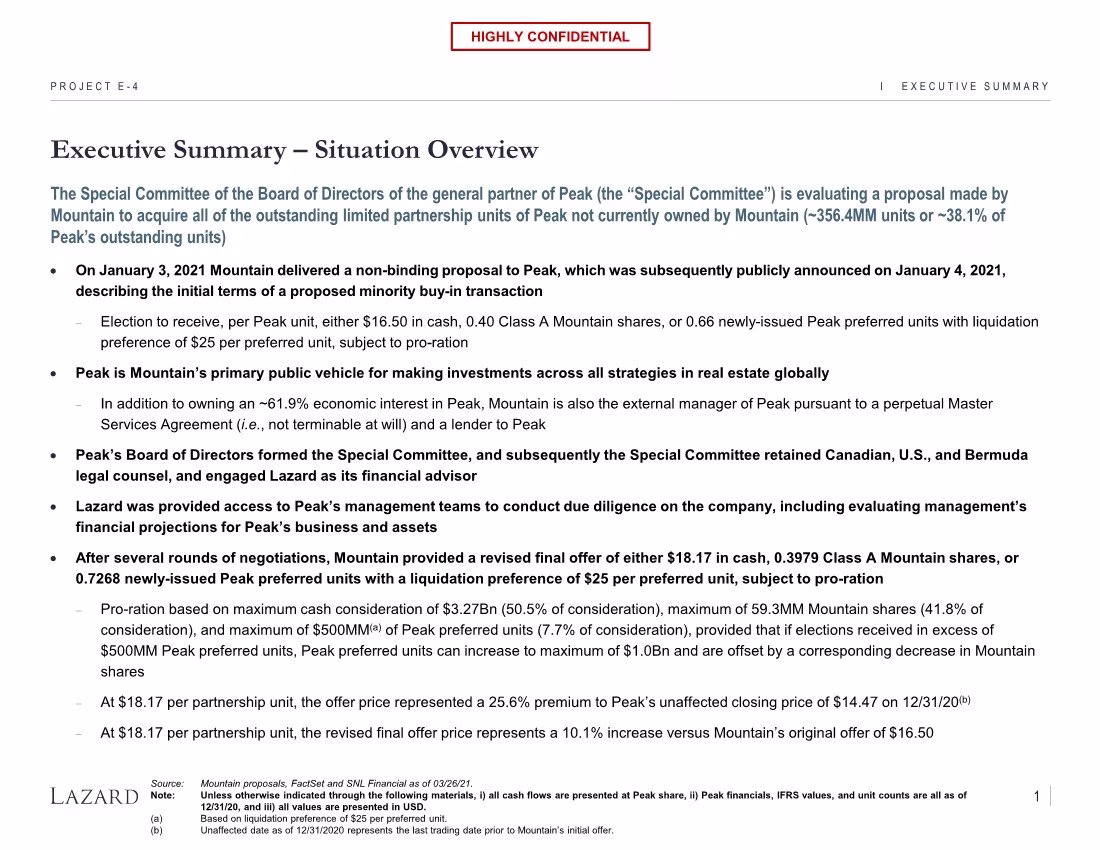 HIGHLY CONFIDENTIAL

PROJECT E-4

I EXECUTIVE SUMMARY

Executive Summary – Situation Overview

The Special Committee of the Board of Directors of the general partner of Peak (the "Special Committee") is evaluating a proposal made by Mountain to acquire all of the outstanding limited partnership units of Peak not currently owned by Mountain (~356.4MM units or ~38.1% of Peak's outstanding units)

• On January 3, 2021 Mountain delivered a non-binding proposal to Peak, which was subsequently publicly announced on January 4, 2021, describing the initial terms of a proposed minority buy-in transaction

- Election to receive, per Peak unit, either $16.50 in cash, 0.40 Class A Mountain shares, or 0.66 newly-issued Peak preferred units with liquidation preference of $25 per preferred unit, subject to pro-ration

• Peak is Mountain's primary public vehicle for making investments across all strategies in real estate globally

- In addition to owning an ~61.9% economic interest in Peak, Mountain is also the external manager of Peak pursuant to a perpetual Master Services Agreement (i.e., not terminable at will) and a lender to Peak

• Peak's Board of Directors formed the Special Committee, and subsequently the Special Committee retained Canadian, U.S., and Bermuda legal counsel, and engaged Lazard as its financial advisor

• Lazard was provided access to Peak's management teams to conduct due diligence on the company, including evaluating management's financial projections for Peak's business and assets

• After several rounds of negotiations, Mountain provided a revised final offer of either $18.17 in cash, 0.3979 Class A Mountain shares, or 0.7268 newly-issued Peak preferred units with a liquidation preference of $25 per preferred unit, subject to pro-ration

- Pro-ration based on maximum cash consideration of $3.27Bn (50.5% of consideration), maximum of 59.3MM Mountain shares (41.8% of consideration), and maximum of $500MM$^{(a)}$ of Peak preferred units (7.7% of consideration), provided that if elections received in excess of $500MM Peak preferred units, Peak preferred units can increase to maximum of $1.0Bn and are offset by a corresponding decrease in Mountain shares

- At $18.17 per partnership unit, the offer price represented a 25.6% premium to Peak's unaffected closing price of $14.47 on 12/31/20$^{(b)}$

- At $18.17 per partnership unit, the revised final offer price represents a 10.1% increase versus Mountain's original offer of $16.50

LAZARD

Source: Mountain proposals, FactSet and SNL Financial as of 03/26/21.
Note: Unless otherwise indicated through the following materials, i) all cash flows are presented at Peak share, ii) Peak financials, IFRS values, and unit counts are all as of 12/31/20, and iii) all values are presented in USD.
(a) Based on liquidation preference of $25 per preferred unit.
(b) Unaffected date as of 12/31/2020 represents the last trading date prior to Mountain's initial offer.

1